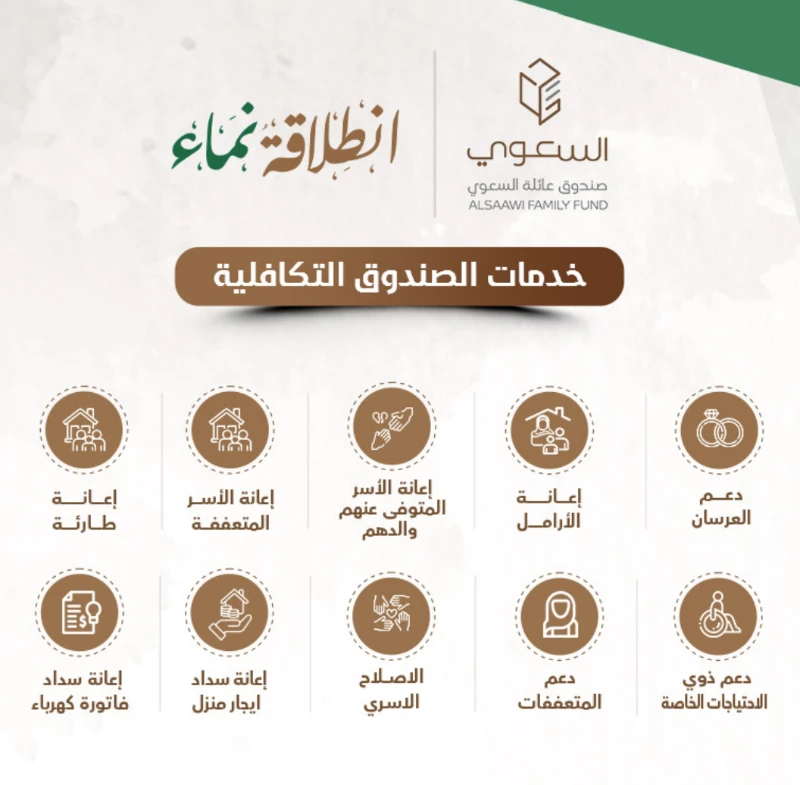 السعوي
صندوق عائلة السعوي
ALSAAWI FAMILY FUND

انطلاقة نماء

خدمات الصندوق التكافلية

دعم العرسان

إعانة الأرامل

إعانة الأسر المتوفى عنهم والدهم

إعانة الأسر المتعففة

إعانة طارئة

دعم ذوي الاحتياجات الخاصة

دعم المتعففات

الاصلاح الاسري

إعانة سداد ايجار منزل

إعانة سداد فاتورة كهرباء